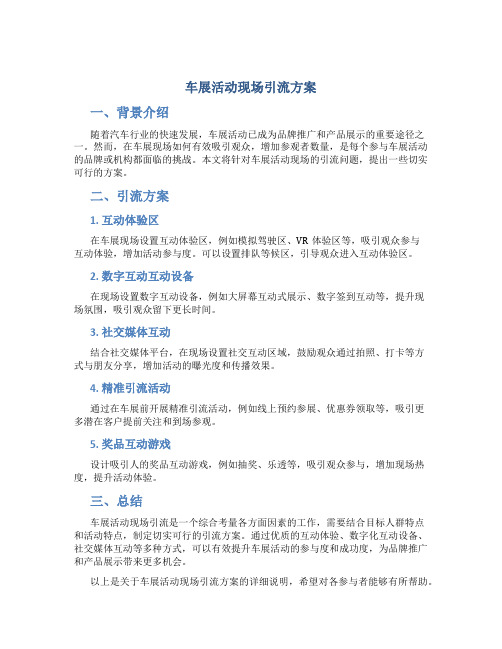 车展活动现场引流方案

一、背景介绍

随着汽车行业的快速发展，车展活动已成为品牌推广和产品展示的重要途径之一。然而，在车展现场如何有效吸引观众，增加参观者数量，是每个参与车展活动的品牌或机构都面临的挑战。本文将针对车展活动现场的引流问题，提出一些切实可行的方案。

二、引流方案

1. 互动体验区

在车展现场设置互动体验区，例如模拟驾驶区、VR 体验区等，吸引观众参与互动体验，增加活动参与度。可以设置排队等候区，引导观众进入互动体验区。

2. 数字互动互动设备

在现场设置数字互动设备，例如大屏幕互动式展示、数字签到互动等，提升现场氛围，吸引观众留下更长时间。

3. 社交媒体互动

结合社交媒体平台，在现场设置社交互动区域，鼓励观众通过拍照、打卡等方式与朋友分享，增加活动的曝光度和传播效果。

4. 精准引流活动

通过在车展前开展精准引流活动，例如线上预约参展、优惠券领取等，吸引更多潜在客户提前关注和到场参观。

5. 奖品互动游戏

设计吸引人的奖品互动游戏，例如抽奖、乐透等，吸引观众参与，增加现场热度，提升活动体验。

三、总结

车展活动现场引流是一个综合考量各方面因素的工作，需要结合目标人群特点和活动特点，制定切实可行的引流方案。通过优质的互动体验、数字化互动设备、社交媒体互动等多种方式，可以有效提升车展活动的参与度和成功度，为品牌推广和产品展示带来更多机会。

以上是关于车展活动现场引流方案的详细说明，希望对各参与者能够有所帮助。